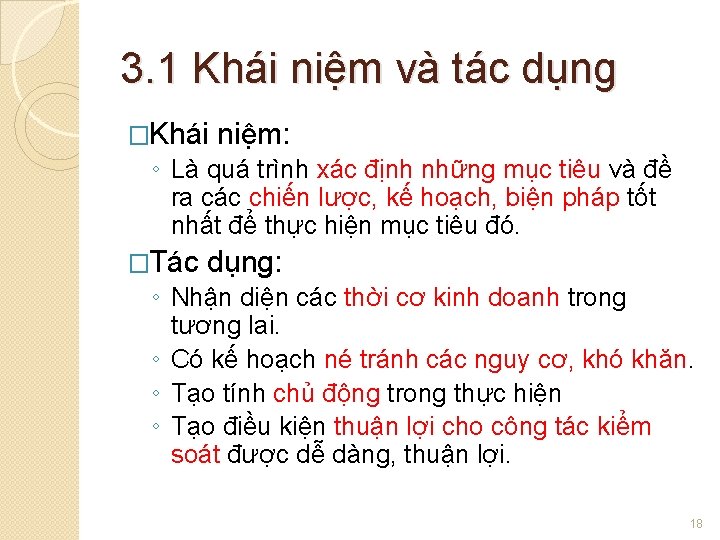 3.1 Khái niệm và tác dụng

□Khái niệm:

◦ Là quá trình xác định những mục tiêu và đề ra các chiến lược, kế hoạch, biện pháp tốt nhất để thực hiện mục tiêu đó.

□Tác dụng:

◦ Nhận diện các thời cơ kinh doanh trong tương lai.

◦ Có kế hoạch né tránh các nguy cơ, khó khăn.

◦ Tạo tính chủ động trong thực hiện

◦ Tạo điều kiện thuận lợi cho công tác kiểm soát được dễ dàng, thuận lợi.

18